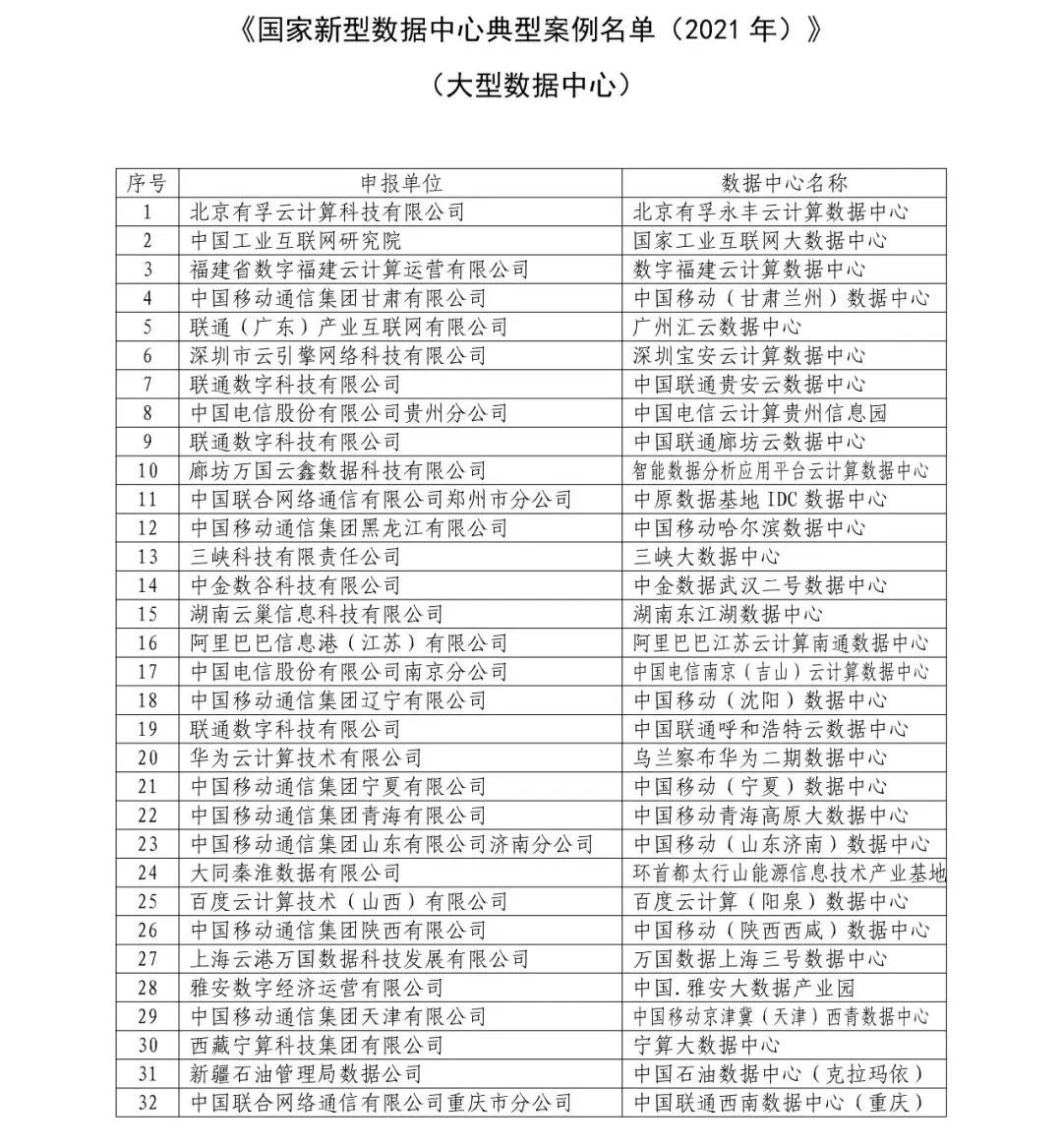 《国家新型数据中心典型案例名单（2021 年）》

（大型数据中心）

| 序号 | 申报单位 | 数据中心名称 |
|---|---|---|
| 1 | 北京有孚云计算科技有限公司 | 北京有孚永丰云计算数据中心 |
| 2 | 中国工业互联网研究院 | 国家工业互联网大数据中心 |
| 3 | 福建省数字福建云计算运营有限公司 | 数字福建云计算数据中心 |
| 4 | 中国移动通信集团甘肃有限公司 | 中国移动（甘肃兰州）数据中心 |
| 5 | 联通（广东）产业互联网有限公司 | 广州汇云数据中心 |
| 6 | 深圳市云引擎网络科技有限公司 | 深圳宝安云计算数据中心 |
| 7 | 联通数字科技有限公司 | 中国联通贵安云数据中心 |
| 8 | 中国电信股份有限公司贵州分公司 | 中国电信云计算贵州信息园 |
| 9 | 联通数字科技有限公司 | 中国联通廊坊云数据中心 |
| 10 | 廊坊万国云鑫数据科技有限公司 | 智能数据分析应用平台云计算数据中心 |
| 11 | 中国联合网络通信有限公司郑州市分公司 | 中原数据基地 IDC 数据中心 |
| 12 | 中国移动通信集团黑龙江有限公司 | 中国移动哈尔滨数据中心 |
| 13 | 三峡科技有限责任公司 | 三峡大数据中心 |
| 14 | 中金数谷科技有限公司 | 中金数据武汉二号数据中心 |
| 15 | 湖南云巢信息科技有限公司 | 湖南东江湖数据中心 |
| 16 | 阿里巴巴信息港（江苏）有限公司 | 阿里巴巴江苏云计算南通数据中心 |
| 17 | 中国电信股份有限公司南京分公司 | 中国电信南京（吉山）云计算数据中心 |
| 18 | 中国移动通信集团辽宁有限公司 | 中国移动（沈阳）数据中心 |
| 19 | 联通数字科技有限公司 | 中国联通呼和浩特云数据中心 |
| 20 | 华为云计算技术有限公司 | 乌兰察布华为二期数据中心 |
| 21 | 中国移动通信集团宁夏有限公司 | 中国移动（宁夏）数据中心 |
| 22 | 中国移动通信集团青海有限公司 | 中国移动青海高原大数据中心 |
| 23 | 中国移动通信集团山东有限公司济南分公司 | 中国移动（山东济南）数据中心 |
| 24 | 大同秦淮数据有限公司 | 环首都太行山能源信息技术产业基地 |
| 25 | 百度云计算技术（山西）有限公司 | 百度云计算（阳泉）数据中心 |
| 26 | 中国移动通信集团陕西有限公司 | 中国移动（陕西西咸）数据中心 |
| 27 | 上海云港万国数据科技发展有限公司 | 万国数据上海三号数据中心 |
| 28 | 雅安数字经济运营有限公司 | 中国.雅安大数据产业园 |
| 29 | 中国移动通信集团天津有限公司 | 中国移动京津冀（天津）西青数据中心 |
| 30 | 西藏宁算科技集团有限公司 | 宁算大数据中心 |
| 31 | 新疆石油管理局数据公司 | 中国石油数据中心（克拉玛依） |
| 32 | 中国联合网络通信有限公司重庆市分公司 | 中国联通西南数据中心（重庆） |